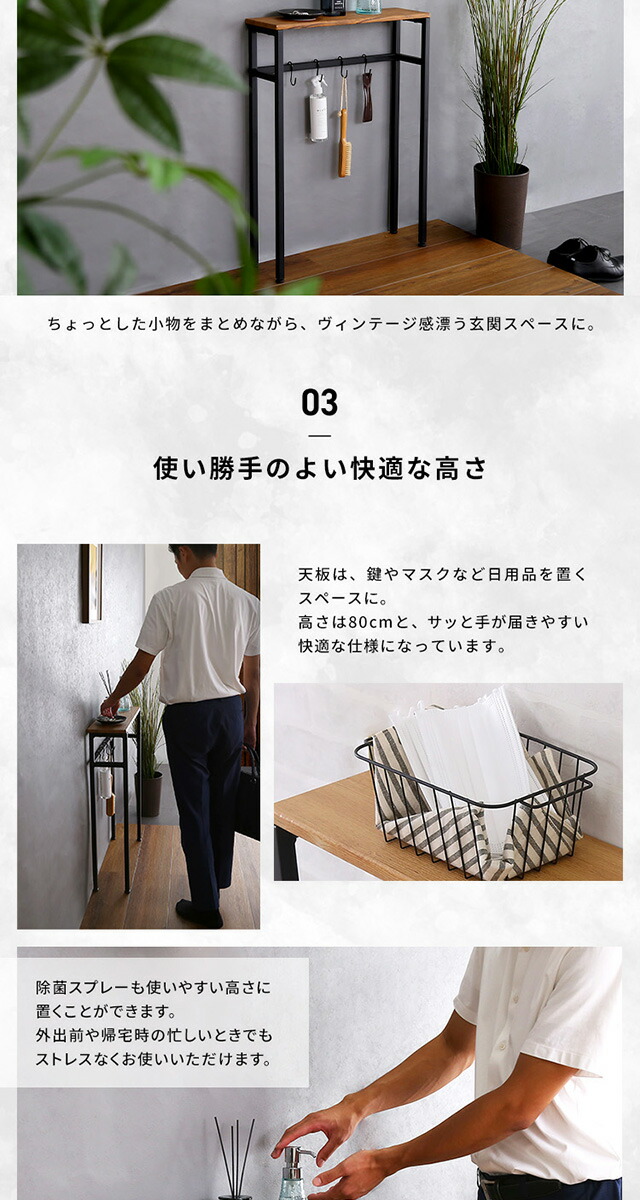 ちょっとした小物をまとめながら、ヴィンテージ感漂う玄関スペースに。

03

使い勝手のよい快適な高さ

天板は、鍵やマスクなど日用品を置くスペースに。
高さは80cmと、サッと手が届きやすい快適な仕様になっています。

除菌スプレーも使いやすい高さに置くことができます。
外出前や帰宅時の忙しいときでもストレスなくお使いいただけます。